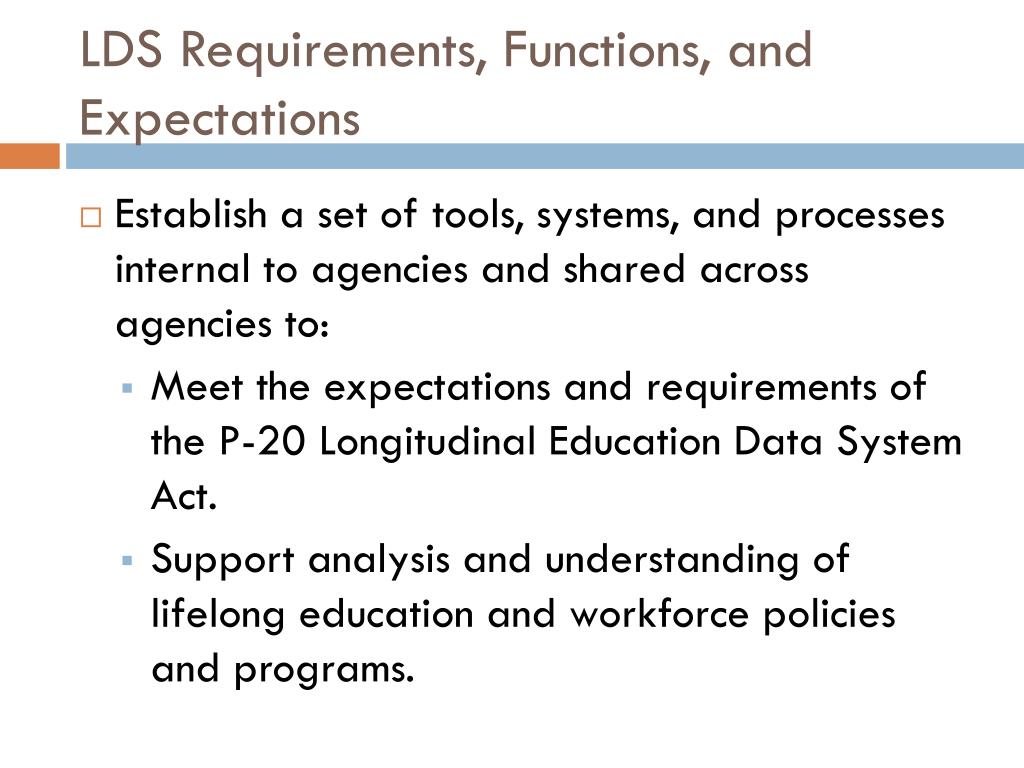 LDS Requirements, Functions, and Expectations

Establish a set of tools, systems, and processes internal to agencies and shared across agencies to:

Meet the expectations and requirements of the P-20 Longitudinal Education Data System Act.

Support analysis and understanding of lifelong education and workforce policies and programs.